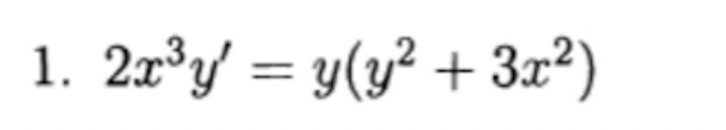 1. $2x^3y' = y(y^2 + 3x^2)$